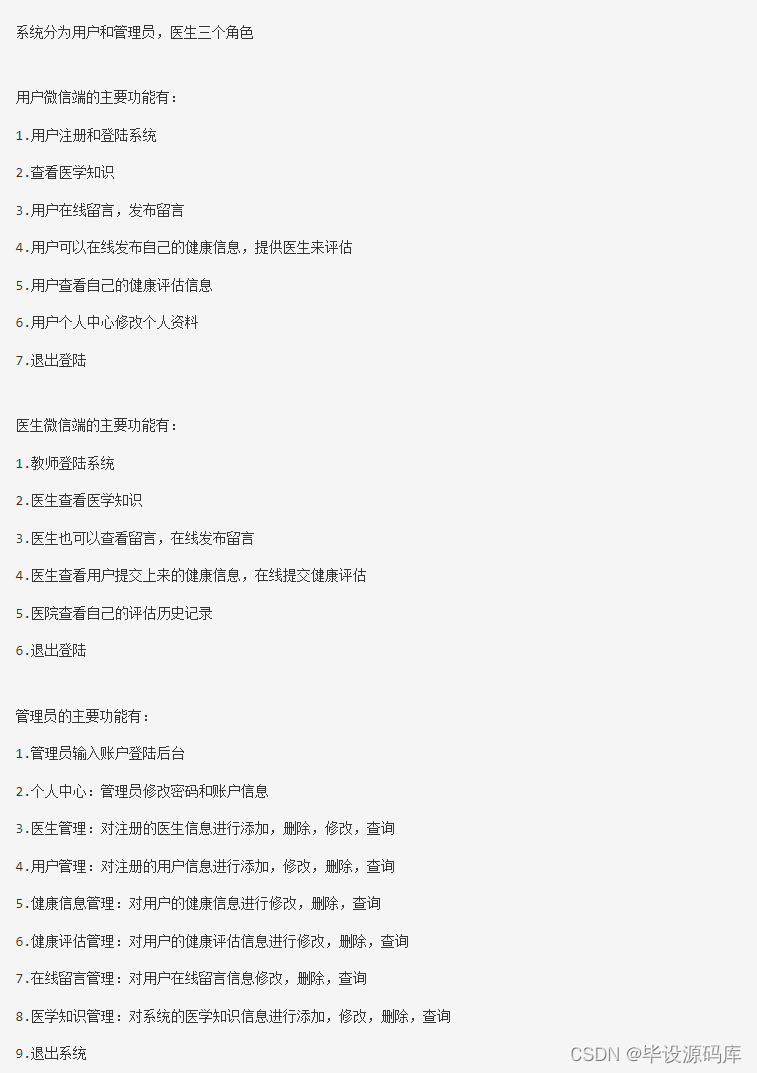 系统分为用户和管理员，医生三个角色

用户微信端的主要功能有：

1.用户注册和登陆系统

2.查看医学知识

3.用户在线留言，发布留言

4.用户可以在线发布自己的健康信息，提供医生来评估

5.用户查看自己的健康评估信息

6.用户个人中心修改个人资料

7.退出登陆

医生微信端的主要功能有：

1.教师登陆系统

2.医生查看医学知识

3.医生也可以查看留言，在线发布留言

4.医生查看用户提交上来的健康信息，在线提交健康评估

5.医院查看自己的评估历史记录

6.退出登陆

管理员的主要功能有：

1.管理员输入账户登陆后台

2.个人中心：管理员修改密码和账户信息

3.医生管理：对注册的医生信息进行添加，删除，修改，查询

4.用户管理：对注册的用户信息进行添加，修改，删除，查询

5.健康信息管理：对用户的健康信息进行修改，删除，查询

6.健康评估管理：对用户的健康评估信息进行修改，删除，查询

7.在线留言管理：对用户在线留言信息修改，删除，查询

8.医学知识管理：对系统的医学知识信息进行添加，修改，删除，查询

9.退出系统

CSDN @毕设源码库